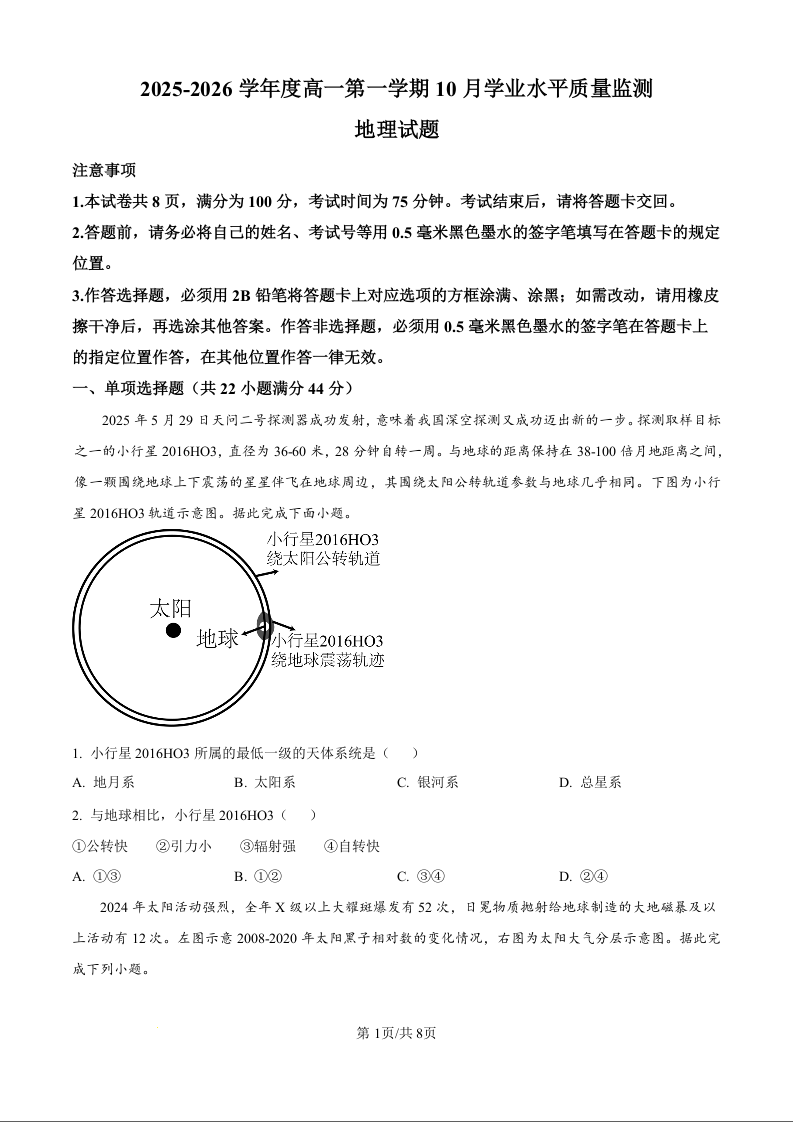 2025-2026 学年度高一第一学期 10 月学业水平质量监测

地理试题

注意事项

1.本试卷共 8 页，满分为 100 分，考试时间为 75 分钟。考试结束后，请将答题卡交回。

2.答题前，请务必将自己的姓名、考试号等用 0.5 毫米黑色墨水的签字笔填写在答题卡的规定位置。

3.作答选择题，必须用 2B 铅笔将答题卡上对应选项的方框涂满、涂黑；如需改动，请用橡皮擦干净后，再选涂其他答案。作答非选择题，必须用 0.5 毫米黑色墨水的签字笔在答题卡上的指定位置作答，在其他位置作答一律无效。

一、单项选择题（共 22 小题满分 44 分）

2025 年 5 月 29 日天问二号探测器成功发射，意味着我国深空探测又成功迈出新的一步。探测取样目标之一的小行星 2016HO3，直径为 36-60 米，28 分钟自转一周。与地球的距离保持在 38-100 倍月地距离之间，像一颗围绕地球上下震荡的星星伴飞在地球周边，其围绕太阳公转轨道参数与地球几乎相同。下图为小行星 2016HO3 轨道示意图。据此完成下面小题。

小行星2016HO3
绕太阳公转轨道

太阳

地球

小行星2016HO3
绕地球震荡轨迹

1. 小行星 2016HO3 所属的最低一级的天体系统是（　）

A. 地月系　　B. 太阳系　　C. 银河系　　D. 总星系

2. 与地球相比，小行星 2016HO3（　）

①公转快　　②引力小　　③辐射强　　④自转快

A. ①③　　B. ①②　　C. ③④　　D. ②④

2024 年太阳活动强烈，全年 X 级以上大耀斑爆发有 52 次，日冕物质抛射给地球制造的大地磁暴及以上活动有 12 次。左图示意 2008-2020 年太阳黑子相对数的变化情况，右图为太阳大气分层示意图。据此完成下列小题。

第 1页/共 8页